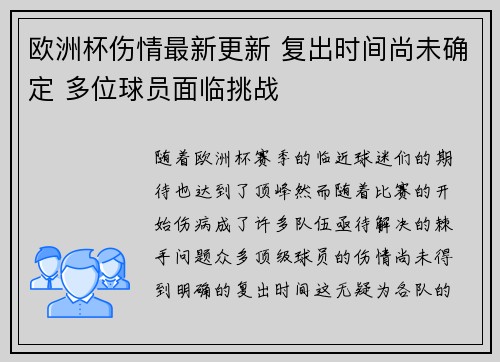 欧洲杯伤情最新更新 复出时间尚未确定 多位球员面临挑战

随着欧洲杯赛季的临近球迷们的期待也达到了顶峰然而随着比赛的开始伤病成了许多队伍亟待解决的棘手问题众多顶级球员的伤情尚未得到明确的复出时间这无疑为各队的